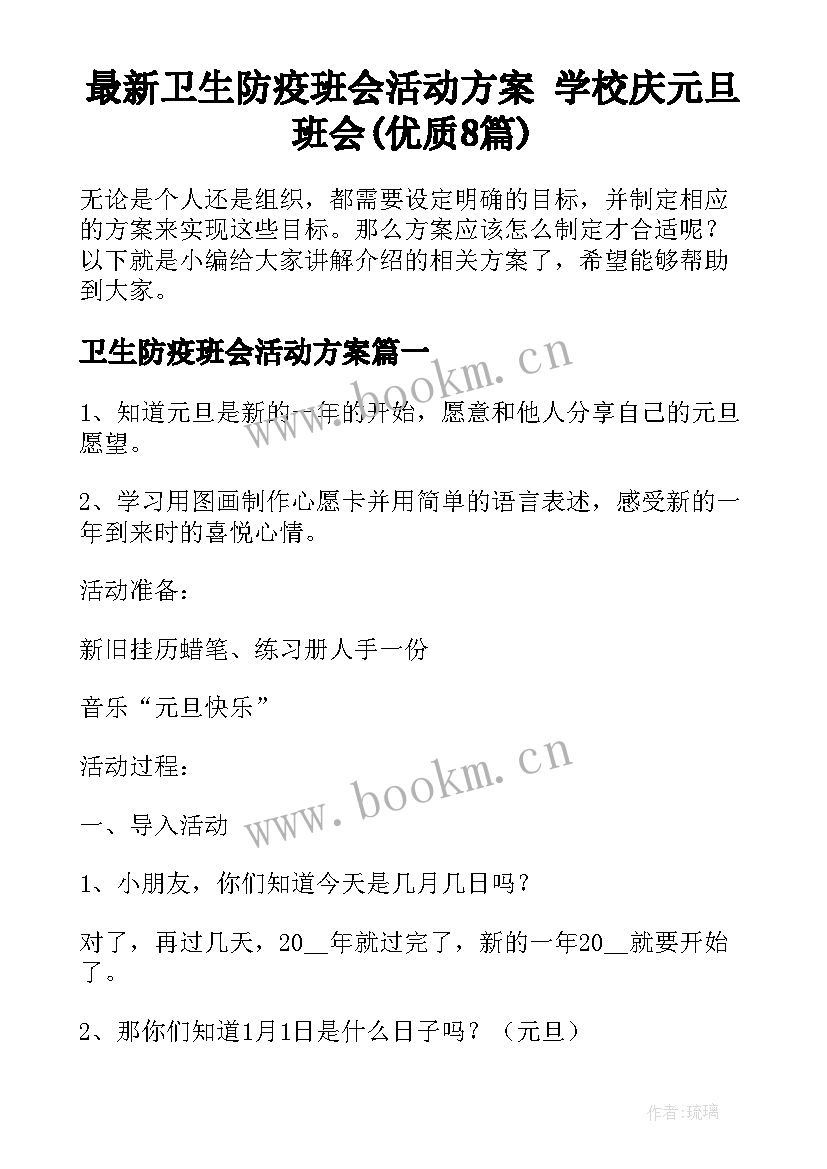 最新卫生防疫班会活动方案 学校庆元旦班会(优质8篇)

无论是个人还是组织，都需要设定明确的目标，并制定相应的方案来实现这些目标。那么方案应该怎么制定才合适呢？以下就是小编给大家讲解介绍的相关方案了，希望能够帮助到大家。

卫生防疫班会活动方案篇一

www.bookm.cn

1、知道元旦是新的一年的开始，愿意和他人分享自己的元旦愿望。

2、学习用图画制作心愿卡并用简单的语言表述，感受新的一年到来时的喜悦心情。

活动准备：

新旧挂历蜡笔、练习册人手一份

音乐“元旦快乐”

活动过程：

www.bookm.cn

一、导入活动

1、小朋友，你们知道今天是几月几日吗？

对了，再过几天，20__年就过完了，新的一年20__就要开始了。

2、那你们知道1月1日是什么日子吗？（元旦）

作者:琉璃